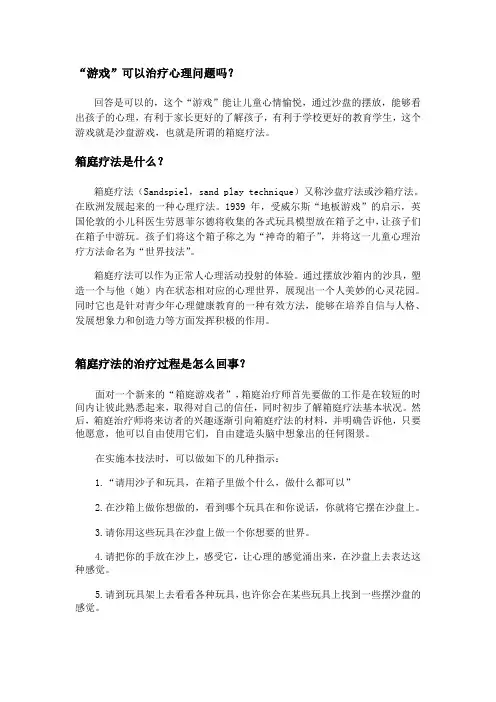 “游戏”可以治疗心理问题吗？

回答是可以的，这个“游戏”能让儿童心情愉悦，通过沙盘的摆放，能够看出孩子的心理，有利于家长更好的了解孩子，有利于学校更好的教育学生，这个游戏就是沙盘游戏，也就是所谓的箱庭疗法。

箱庭疗法是什么？

箱庭疗法（Sandspiel，sand play technique）又称沙盘疗法或沙箱疗法。在欧洲发展起来的一种心理疗法。1939 年，受威尔斯“地板游戏”的启示，英国伦敦的小儿科医生劳恩菲尔德将收集的各式玩具模型放在箱子之中，让孩子们在箱子中游玩。孩子们将这个箱子称之为“神奇的箱子”，并将这一儿童心理治疗方法命名为“世界技法”。

箱庭疗法可以作为正常人心理活动投射的体验。通过摆放沙箱内的沙具，塑造一个与他（她）内在状态相对应的心理世界，展现出一个人美妙的心灵花园。同时它也是针对青少年心理健康教育的一种有效方法，能够在培养自信与人格、发展想象力和创造力等方面发挥积极的作用。

箱庭疗法的治疗过程是怎么回事？

面对一个新来的“箱庭游戏者”，箱庭治疗师首先要做的工作是在较短的时间内让彼此熟悉起来，取得对自己的信任，同时初步了解箱庭疗法基本状况。然后，箱庭治疗师将来访者的兴趣逐渐引向箱庭疗法的材料，并明确告诉他，只要他愿意，他可以自由使用它们，自由建造头脑中想象出的任何图景。

在实施本技法时，可以做如下的几种指示：

1.“请用沙子和玩具，在箱子里做个什么，做什么都可以”

2.在沙箱上做你想做的，看到哪个玩具在和你说话，你就将它摆在沙盘上。

3.请你用这些玩具在沙盘上做一个你想要的世界。

4.请把你的手放在沙上，感受它，让心理的感觉涌出来，在沙盘上去表达这种感觉。

5.请到玩具架上去看看各种玩具，也许你会在某些玩具上找到一些摆沙盘的感觉。